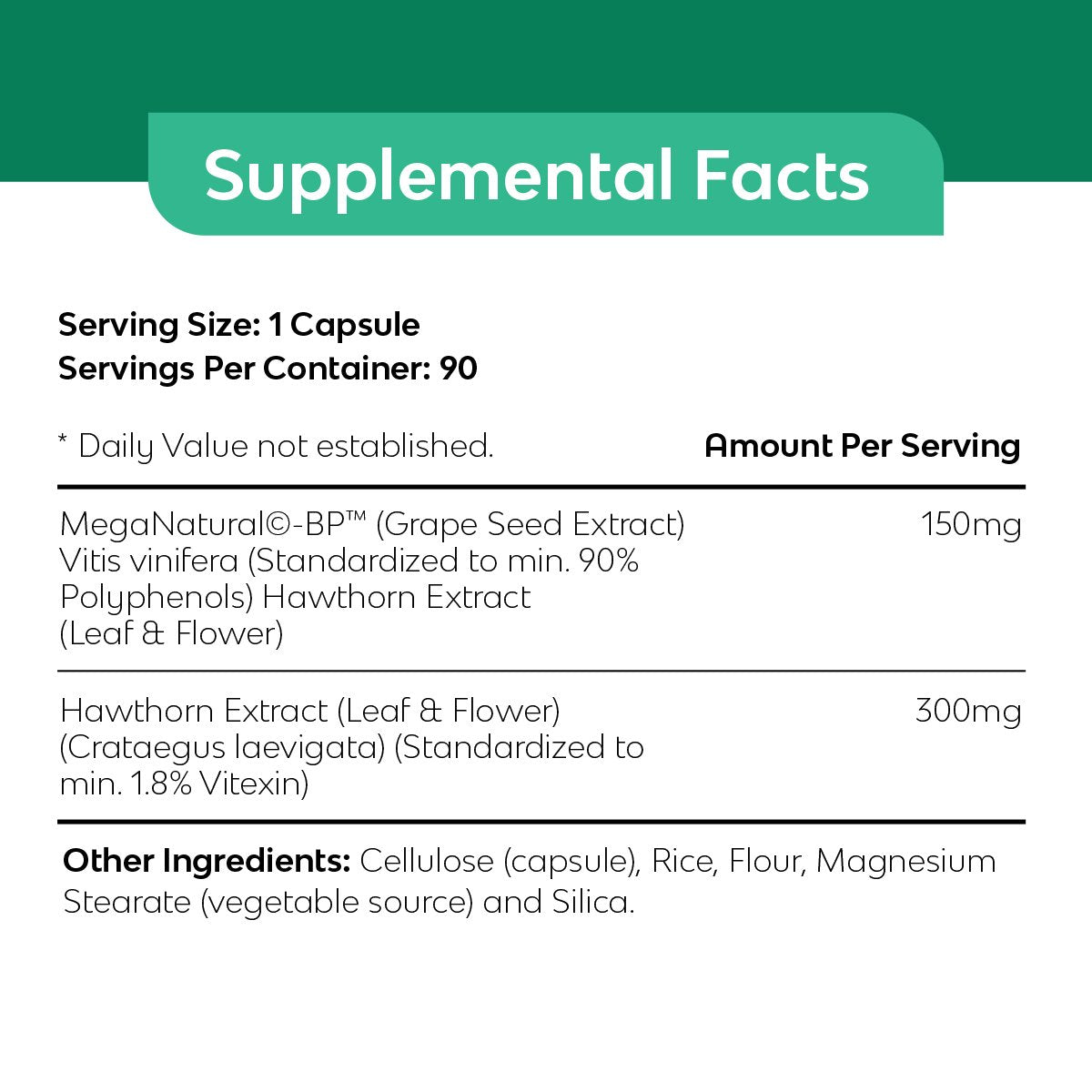 Supplemental Facts

Serving Size: 1 Capsule
Servings Per Container: 90

| * Daily Value not established. | Amount Per Serving |
|---|---|
| MegaNatural©-BP™ (Grape Seed Extract) Vitis vinifera (Standardized to min. 90% Polyphenols) Hawthorn Extract (Leaf & Flower) | 150mg |
| Hawthorn Extract (Leaf & Flower) (Crataegus laevigata) (Standardized to min. 1.8% Vitexin) | 300mg |

Other Ingredients: Cellulose (capsule), Rice, Flour, Magnesium Stearate (vegetable source) and Silica.